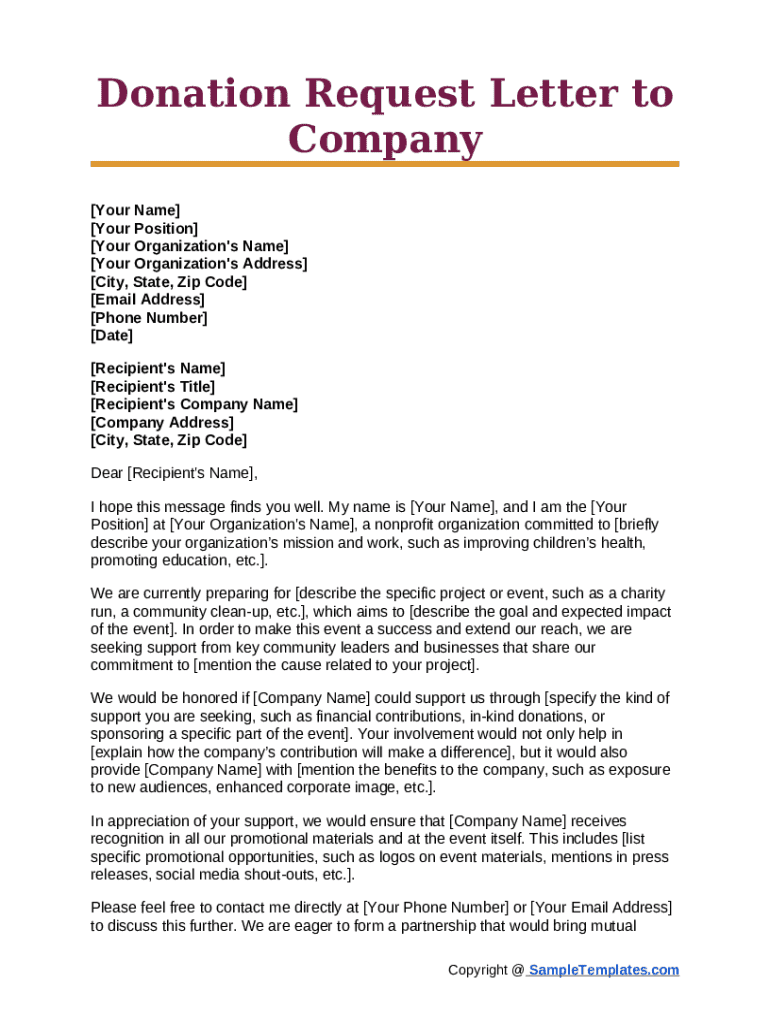 Donation Request Letter to Company

[Your Name]
[Your Position]
[Your Organization's Name]
[Your Organization's Address]
[City, State, Zip Code]
[Email Address]
[Phone Number]
[Date]

[Recipient's Name]
[Recipient's Title]
[Recipient's Company Name]
[Company Address]
[City, State, Zip Code]

Dear [Recipient's Name],

I hope this message finds you well. My name is [Your Name], and I am the [Your Position] at [Your Organization's Name], a nonprofit organization committed to [briefly describe your organization's mission and work, such as improving children's health, promoting education, etc.].

We are currently preparing for [describe the specific project or event, such as a charity run, a community clean-up, etc.], which aims to [describe the goal and expected impact of the event]. In order to make this event a success and extend our reach, we are seeking support from key community leaders and businesses that share our commitment to [mention the cause related to your project].

We would be honored if [Company Name] could support us through [specify the kind of support you are seeking, such as financial contributions, in-kind donations, or sponsoring a specific part of the event]. Your involvement would not only help in [explain how the company's contribution will make a difference], but it would also provide [Company Name] with [mention the benefits to the company, such as exposure to new audiences, enhanced corporate image, etc.].

In appreciation of your support, we would ensure that [Company Name] receives recognition in all our promotional materials and at the event itself. This includes [list specific promotional opportunities, such as logos on event materials, mentions in press releases, social media shout-outs, etc.].

Please feel free to contact me directly at [Your Phone Number] or [Your Email Address] to discuss this further. We are eager to form a partnership that would bring mutual

Copyright @ SampleTemplates.com